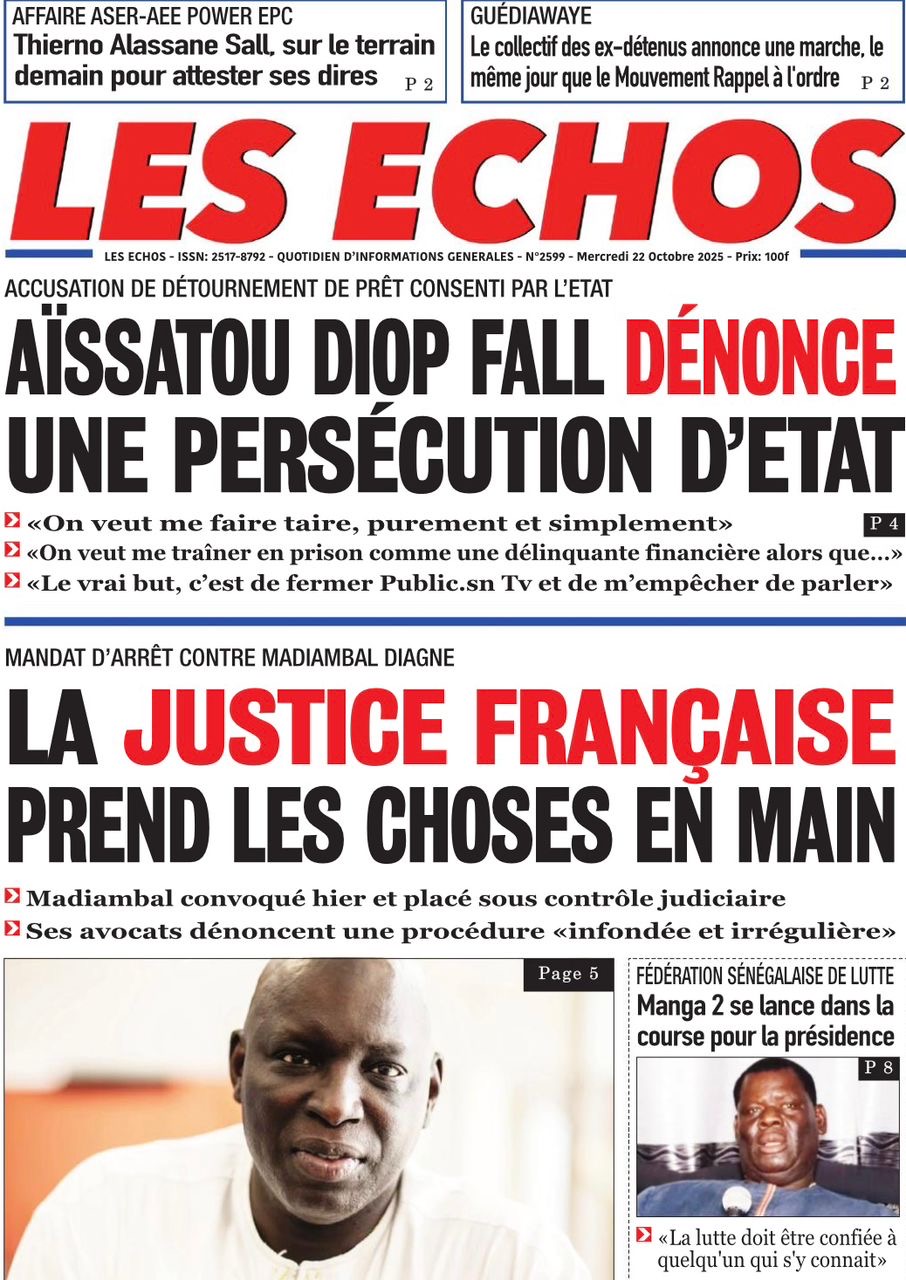 AFFAIRE ASER-AEE POWER EPC
Thierno Alassane Sall, sur le terrain demain pour attester ses dires P 2

GUÉDIAWAYE
Le collectif des ex-détenus annonce une marche, le même jour que le Mouvement Rappel à l'ordre P 2

LES ECHOS

LES ECHOS - ISSN: 2517-8792 - QUOTIDIEN D'INFORMATIONS GENERALES - N°2599 - Mercredi 22 Octobre 2025 - Prix: 100f

ACCUSATION DE DÉTOURNEMENT DE PRÊT CONSENTI PAR L'ETAT

AÏSSATOU DIOP FALL DÉNONCE UNE PERSÉCUTION D'ETAT

«On veut me faire taire, purement et simplement» P 4
«On veut me traîner en prison comme une délinquante financière alors que...»
«Le vrai but, c'est de fermer Public.sn Tv et de m'empêcher de parler»

MANDAT D'ARRÊT CONTRE MADIAMBAL DIAGNE

LA JUSTICE FRANÇAISE PREND LES CHOSES EN MAIN

Madiambal convoqué hier et placé sous contrôle judiciaire
Ses avocats dénoncent une procédure «infondée et irrégulière»

Page 5

FÉDÉRATION SÉNÉGALAISE DE LUTTE
Manga 2 se lance dans la course pour la présidence

P 8

«La lutte doit être confiée à quelqu'un qui s'y connait»